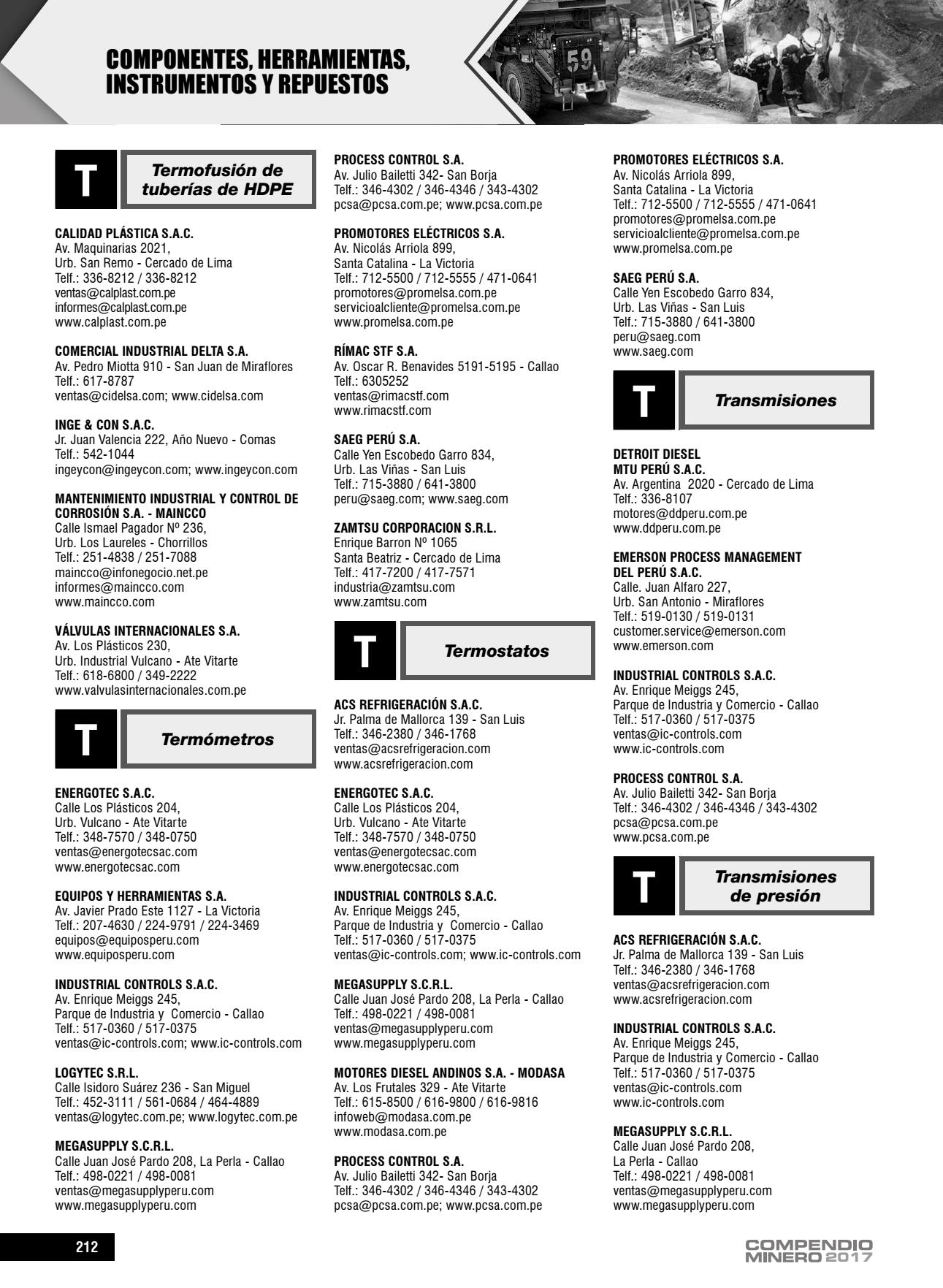 COMPONENTES, HERRAMIENTAS, INSTRUMENTOS Y REPUESTOS

59

T

Termofusión de tuberías de HDPE

CALIDAD PLÁSTICA S.A.C.
Av. Maquinarias 2021,
Urb. San Remo - Cercado de Lima
Telf.: 336-8212 / 336-8212
ventas@calplast.com.pe
informes@calplast.com.pe
www.calplast.com.pe

COMERCIAL INDUSTRIAL DELTA S.A.
Av. Pedro Miotta 910 - San Juan de Miraflores
Telf.: 617-8787
ventas@cidelsa.com; www.cidelsa.com

INGE & CON S.A.C.
Jr. Juan Valencia 222, Año Nuevo - Comas
Telf.: 542-1044
ingeycon@ingeycon.com; www.ingeycon.com

MANTENIMIENTO INDUSTRIAL Y CONTROL DE CORROSIÓN S.A. - MAINCCO
Calle Ismael Pagador Nº 236,
Urb. Los Laureles - Chorrillos
Telf.: 251-4838 / 251-7088
maincco@infonegocio.net.pe
informes@maincco.com
www.maincco.com

VÁLVULAS INTERNACIONALES S.A.
Av. Los Plásticos 230,
Urb. Industrial Vulcano - Ate Vitarte
Telf.: 618-6800 / 349-2222
www.valvulasinternacionales.com.pe

T

Termómetros

ENERGOTEC S.A.C.
Calle Los Plásticos 204,
Urb. Vulcano - Ate Vitarte
Telf.: 348-7570 / 348-0750
ventas@energotecsac.com
www.energotecsac.com

EQUIPOS Y HERRAMIENTAS S.A.
Av. Javier Prado Este 1127 - La Victoria
Telf.: 207-4630 / 224-9791 / 224-3469
equipos@equiposperu.com
www.equiposperu.com

INDUSTRIAL CONTROLS S.A.C.
Av. Enrique Meiggs 245,
Parque de Industria y Comercio - Callao
Telf.: 517-0360 / 517-0375
ventas@ic-controls.com; www.ic-controls.com

LOGYTEC S.R.L.
Calle Isidoro Suárez 236 - San Miguel
Telf.: 452-3111 / 561-0684 / 464-4889
ventas@logytec.com.pe; www.logytec.com.pe

MEGASUPPLY S.C.R.L.
Calle Juan José Pardo 208, La Perla - Callao
Telf.: 498-0221 / 498-0081
ventas@megasupplyperu.com
www.megasupplyperu.com

PROCESS CONTROL S.A.
Av. Julio Bailetti 342- San Borja
Telf.: 346-4302 / 346-4346 / 343-4302
pcsa@pcsa.com.pe; www.pcsa.com.pe

PROMOTORES ELÉCTRICOS S.A.
Av. Nicolás Arriola 899,
Santa Catalina - La Victoria
Telf.: 712-5500 / 712-5555 / 471-0641
promotores@promelsa.com.pe
servicioalcliente@promelsa.com.pe
www.promelsa.com.pe

RÍMAC STF S.A.
Av. Oscar R. Benavides 5191-5195 - Callao
Telf.: 6305252
ventas@rimacstf.com
www.rimacstf.com

SAEG PERÚ S.A.
Calle Yen Escobedo Garro 834,
Urb. Las Viñas - San Luis
Telf.: 715-3880 / 641-3800
peru@saeg.com; www.saeg.com

ZAMTSU CORPORACION S.R.L.
Enrique Barron Nº 1065
Santa Beatriz - Cercado de Lima
Telf.: 417-7200 / 417-7571
industria@zamtsu.com
www.zamtsu.com

T

Termostatos

ACS REFRIGERACIÓN S.A.C.
Jr. Palma de Mallorca 139 - San Luis
Telf.: 346-2380 / 346-1768
ventas@acsrefrigeracion.com
www.acsrefrigeracion.com

ENERGOTEC S.A.C.
Calle Los Plásticos 204,
Urb. Vulcano - Ate Vitarte
Telf.: 348-7570 / 348-0750
ventas@energotecsac.com
www.energotecsac.com

INDUSTRIAL CONTROLS S.A.C.
Av. Enrique Meiggs 245,
Parque de Industria y Comercio - Callao
Telf.: 517-0360 / 517-0375
ventas@ic-controls.com; www.ic-controls.com

MEGASUPPLY S.C.R.L.
Calle Juan José Pardo 208, La Perla - Callao
Telf.: 498-0221 / 498-0081
ventas@megasupplyperu.com
www.megasupplyperu.com

MOTORES DIESEL ANDINOS S.A. - MODASA
Av. Los Frutales 329 - Ate Vitarte
Telf.: 615-8500 / 616-9800 / 616-9816
infoweb@modasa.com.pe
www.modasa.com.pe

PROCESS CONTROL S.A.
Av. Julio Bailetti 342- San Borja
Telf.: 346-4302 / 346-4346 / 343-4302
pcsa@pcsa.com.pe; www.pcsa.com.pe

PROMOTORES ELÉCTRICOS S.A.
Av. Nicolás Arriola 899,
Santa Catalina - La Victoria
Telf.: 712-5500 / 712-5555 / 471-0641
promotores@promelsa.com.pe
servicioalcliente@promelsa.com.pe
www.promelsa.com.pe

SAEG PERÚ S.A.
Calle Yen Escobedo Garro 834,
Urb. Las Viñas - San Luis
Telf.: 715-3880 / 641-3800
peru@saeg.com
www.saeg.com

T

Transmisiones

DETROIT DIESEL
MTU PERÚ S.A.C.
Av. Argentina 2020 - Cercado de Lima
Telf.: 336-8107
motores@ddperu.com.pe
www.ddperu.com.pe

EMERSON PROCESS MANAGEMENT DEL PERÚ S.A.C.
Calle. Juan Alfaro 227,
Urb. San Antonio - Miraflores
Telf.: 519-0130 / 519-0131
customer.service@emerson.com
www.emerson.com

INDUSTRIAL CONTROLS S.A.C.
Av. Enrique Meiggs 245,
Parque de Industria y Comercio - Callao
Telf.: 517-0360 / 517-0375
ventas@ic-controls.com
www.ic-controls.com

PROCESS CONTROL S.A.
Av. Julio Bailetti 342- San Borja
Telf.: 346-4302 / 346-4346 / 343-4302
pcsa@pcsa.com.pe
www.pcsa.com.pe

T

Transmisiones de presión

ACS REFRIGERACIÓN S.A.C.
Jr. Palma de Mallorca 139 - San Luis
Telf.: 346-2380 / 346-1768
ventas@acsrefrigeracion.com
www.acsrefrigeracion.com

INDUSTRIAL CONTROLS S.A.C.
Av. Enrique Meiggs 245,
Parque de Industria y Comercio - Callao
Telf.: 517-0360 / 517-0375
ventas@ic-controls.com
www.ic-controls.com

MEGASUPPLY S.C.R.L.
Calle Juan José Pardo 208,
La Perla - Callao
Telf.: 498-0221 / 498-0081
ventas@megasupplyperu.com
www.megasupplyperu.com

212

COMPENDIO MINERO 2017